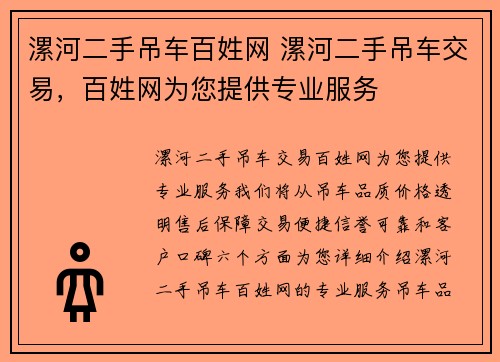 漯河二手吊车百姓网 漯河二手吊车交易，百姓网为您提供专业服务

漯河二手吊车交易百姓网为您提供专业服务我们将从吊车品质价格透明售后保障交易便捷信誉可靠和客户口碑六个方面为您详细介绍漯河二手吊车百姓网的专业服务吊车品